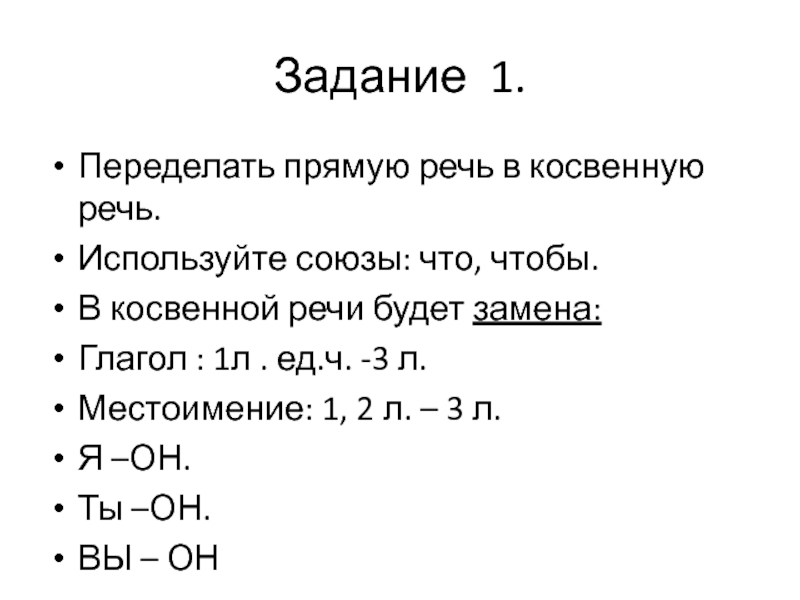 Задание 1.

• Переделать прямую речь в косвенную речь.
• Используйте союзы: что, чтобы.
• В косвенной речи будет замена:
• Глагол : 1л . ед.ч. -3 л.
• Местоимение: 1, 2 л. – 3 л.
• Я –ОН.
• Ты –ОН.
• ВЫ – ОН